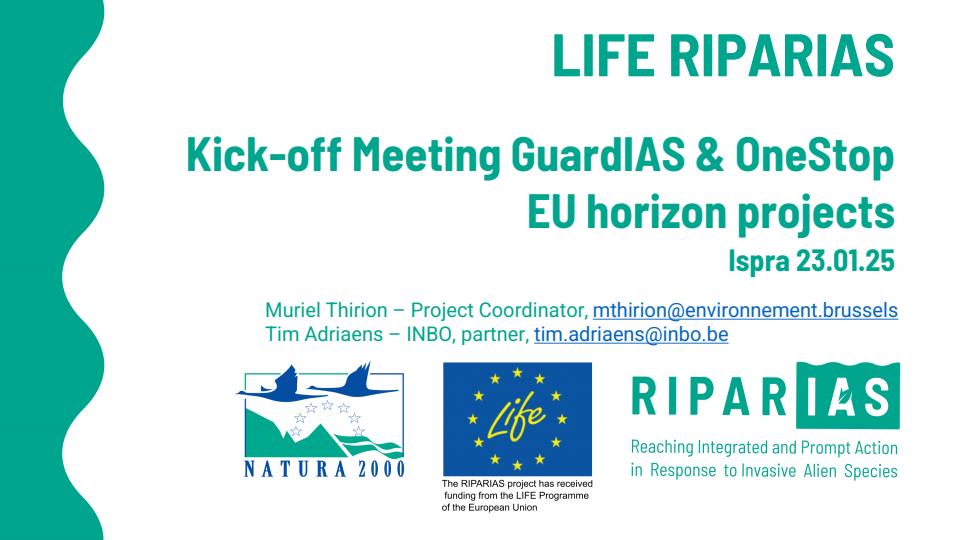 LIFE RIPARIAS

Kick-off Meeting GuardIAS & OneStop EU horizon projects

Ispra 23.01.25

Muriel Thirion – Project Coordinator, mthirion@environnement.brussels
Tim Adriaens – INBO, partner, tim.adriaens@inbo.be

NATURA 2000

Life

The RIPARIAS project has received funding from the LIFE Programme of the European Union

RIPARIAS

Reaching Integrated and Prompt Action in Response to Invasive Alien Species